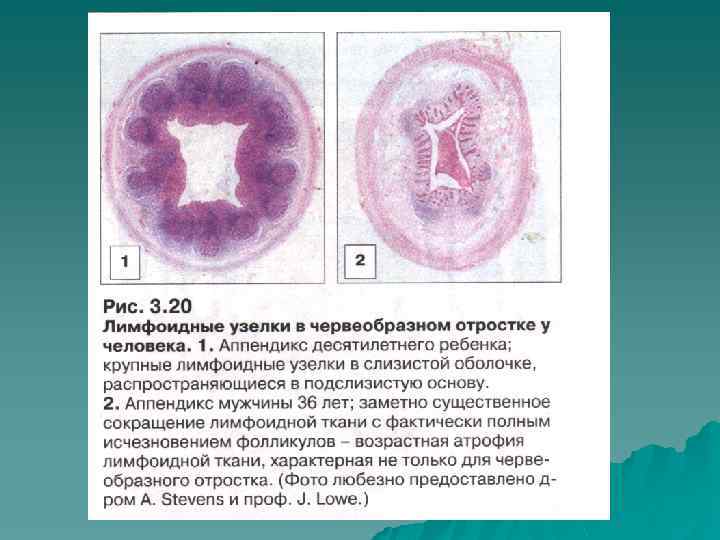 1

2

Рис. 3.20

Лимфоидные узелки в червеобразном отростке у человека. 1. Аппендикс десятилетнего ребенка; крупные лимфоидные узелки в слизистой оболочке, распространяющиеся в подслизистую основу.
2. Аппендикс мужчины 36 лет; заметно существенное сокращение лимфоидной ткани с фактически полным исчезновением фолликулов – возрастная атрофия лимфоидной ткани, характерная не только для червеобразного отростка. (Фото любезно предоставлено д-ром A. Stevens и проф. J. Lowe.)